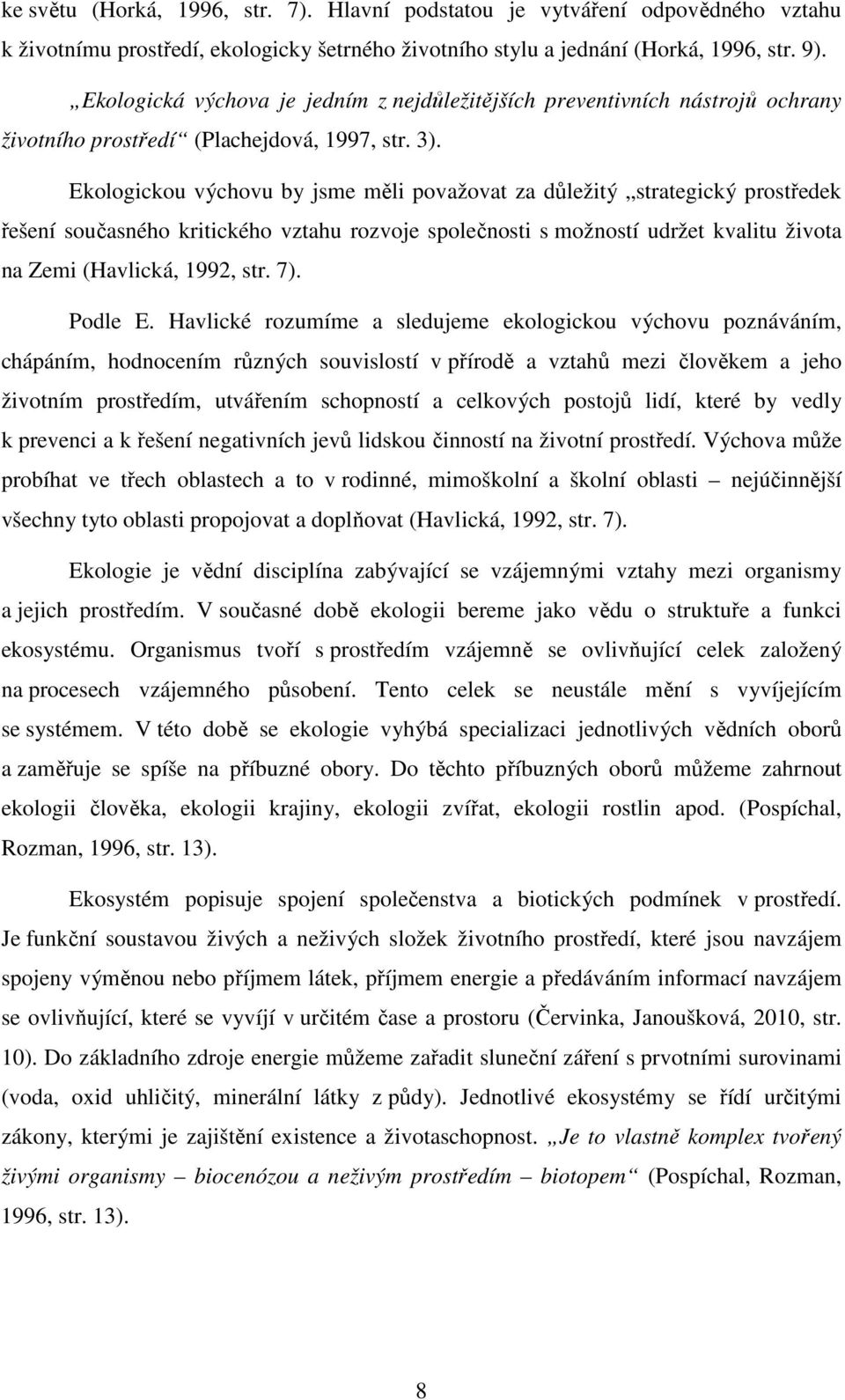 ke světu (Horká, 1996, str. 7). Hlavní podstatou je vytváření odpovědného vztahu k životnímu prostředí, ekologicky šetrného životního stylu a jednání (Horká, 1996, str. 9).

„Ekologická výchova je jedním z nejdůležitějších preventivních nástrojů ochrany životního prostředí“ (Plachejdová, 1997, str. 3).

Ekologickou výchovu by jsme měli považovat za důležitý „strategický prostředek řešení současného kritického vztahu rozvoje společnosti s možností udržet kvalitu života na Zemi (Havlická, 1992, str. 7).

Podle E. Havlické rozumíme a sledujeme ekologickou výchovu poznáváním, chápáním, hodnocením různých souvislostí v přírodě a vztahů mezi člověkem a jeho životním prostředím, utvářením schopností a celkových postojů lidí, které by vedly k prevenci a k řešení negativních jevů lidskou činností na životní prostředí. Výchova může probíhat ve třech oblastech a to v rodinné, mimoškolní a školní oblasti – nejúčinnější všechny tyto oblasti propojovat a doplňovat (Havlická, 1992, str. 7).

Ekologie je vědní disciplína zabývající se vzájemnými vztahy mezi organismy a jejich prostředím. V současné době ekologii bereme jako vědu o struktuře a funkci ekosystému. Organismus tvoří s prostředím vzájemně se ovlivňující celek založený na procesech vzájemného působení. Tento celek se neustále mění s vyvíjejícím se systémem. V této době se ekologie vyhýbá specializaci jednotlivých vědních oborů a zaměřuje se spíše na příbuzné obory. Do těchto příbuzných oborů můžeme zahrnout ekologii člověka, ekologii krajiny, ekologii zvířat, ekologii rostlin apod. (Pospíchal, Rozman, 1996, str. 13).

Ekosystém popisuje spojení společenstva a biotických podmínek v prostředí. Je funkční soustavou živých a neživých složek životního prostředí, které jsou navzájem spojeny výměnou nebo příjmem látek, příjmem energie a předáváním informací navzájem se ovlivňující, které se vyvíjí v určitém čase a prostoru (Červinka, Janoušková, 2010, str. 10). Do základního zdroje energie můžeme zařadit sluneční záření s prvotními surovinami (voda, oxid uhličitý, minerální látky z půdy). Jednotlivé ekosystémy se řídí určitými zákony, kterými je zajištění existence a životaschopnost. „Je to vlastně komplex tvořený živými organismy – biocenózou a neživým prostředím – biotopem“ (Pospíchal, Rozman, 1996, str. 13).

8